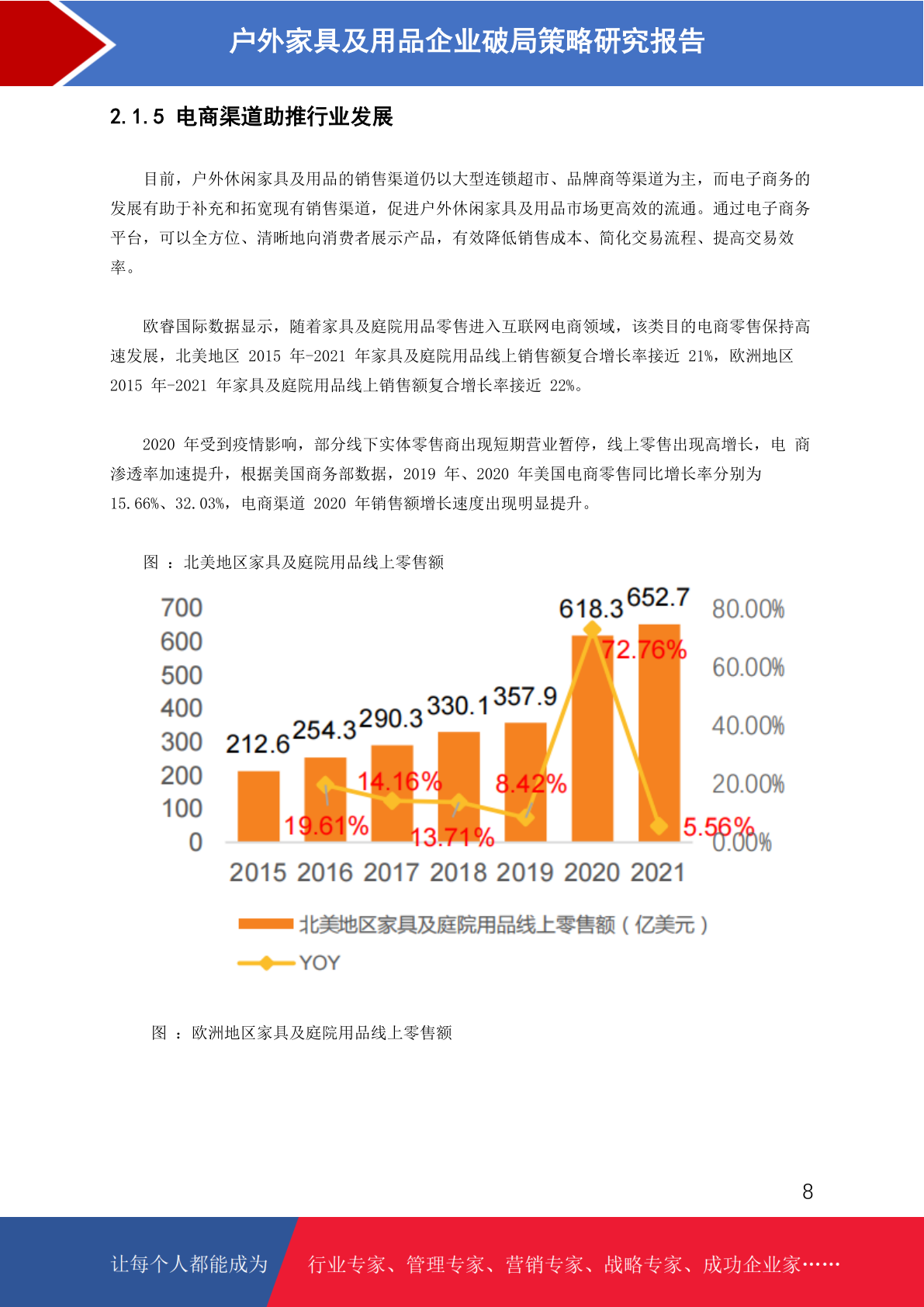 户外家具及用品企业破局策略研究报告

2.1.5 电商渠道助推行业发展

目前，户外休闲家具及用品的销售渠道仍以大型连锁超市、品牌商等渠道为主，而电子商务的发展有助于补充和拓宽现有销售渠道，促进户外休闲家具及用品市场更高效的流通。通过电子商务平台，可以全方位、清晰地向消费者展示产品，有效降低销售成本、简化交易流程、提高交易效率。

欧睿国际数据显示，随着家具及庭院用品零售进入互联网电商领域，该类目的电商零售保持高速发展，北美地区 2015 年-2021 年家具及庭院用品线上销售额复合增长率接近 21%，欧洲地区 2015 年-2021 年家具及庭院用品线上销售额复合增长率接近 22%。

2020 年受到疫情影响，部分线下实体零售商出现短期营业暂停，线上零售出现高增长，电 商渗透率加速提升，根据美国商务部数据，2019 年、2020 年美国电商零售同比增长率分别为 15.66%、32.03%，电商渠道 2020 年销售额增长速度出现明显提升。

图 ：北美地区家具及庭院用品线上零售额

700
600
500
400
300
200
100
0
80.00%
60.00%
40.00%
20.00%
0.00%
212.6 254.3 290.3 330.1 357.9 618.3 652.7
19.61% 14.16% 13.71% 8.42% 72.76% 5.56%
2015 2016 2017 2018 2019 2020 2021
北美地区家具及庭院用品线上零售额（亿美元）
YOY

图 ：欧洲地区家具及庭院用品线上零售额

8

让每个人都能成为 行业专家、管理专家、营销专家、战略专家、成功企业家……